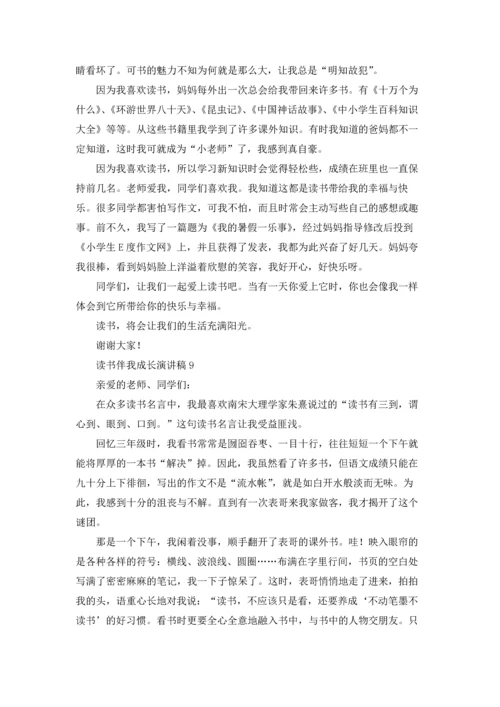 睛看坏了。可书的魅力不知为何就是那么大，让我总是“明知故犯”。

因为我喜欢读书，妈妈每外出一次总会给我带回来许多书。有《十万个为什么》、《环游世界八十天》、《昆虫记》、《中国神话故事》、《中小学生百科知识大全》等等。从这些书籍里我学到了许多课外知识。有时我知道的爸妈都不一定知道，这时我可就成为“小老师”了，我感到真自豪。

因为我喜欢读书，所以学习新知识时会觉得轻松些，成绩在班里也一直保持前几名。老师爱我，同学们喜欢我。我知道这都是读书带给我的幸福与快乐。很多同学都害怕写作文，可我不怕，而且时常会主动写些自己的感想或趣事。前不久，我写了一篇题为《我的暑假一乐事》，经过妈妈指导修改后投到《小学生E度作文网》上，并且获得了发表，我都为此兴奋了好几天。妈妈夸我很棒，看到妈妈脸上洋溢着欣慰的笑容，我好开心，好快乐呀。

同学们，让我们一起爱上读书吧。当有一天你爱上它时，你也会像我一样体会到它所带给你的快乐与幸福。

读书，将会让我们的生活充满阳光。

谢谢大家！

读书伴我成长演讲稿9

亲爱的老师、同学们：

在众多读书名言中，我最喜欢南宋大理学家朱熹说过的“读书有三到，谓心到、眼到、口到。”这句读书名言让我受益匪浅。

回忆三年级时，我看书常常是囫囵吞枣、一目十行，往往短短一个下午就能将厚厚的一本书“解决”掉。因此，我虽然看了许多书，但语文成绩只能在九十分上下徘徊，写出的作文不是“流水帐”，就是如白开水般淡而无味。为此，我感到十分的沮丧与不解。直到有一次表哥来我家做客，我才揭开了这个谜团。

那是一个下午，我闲着没事，顺手翻开了表哥的课外书。哇！映入眼帘的是各种各样的符号：横线、波浪线、圆圈……布满在字里行间，书页的空白处写满了密密麻麻的笔记，我一下子惊呆了。这时，表哥悄悄地走了进来，拍拍我的头，语重心长地对我说：“读书，不应该只是看，还要养成‘不动笔墨不读书’的好习惯。看书时更要全心全意地融入书中，与书中的人物交朋友。只